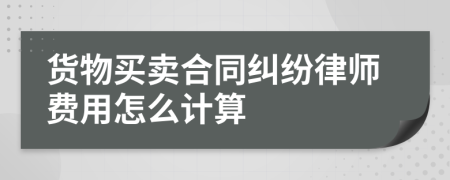 货物买卖合同纠纷律师费用怎么计算